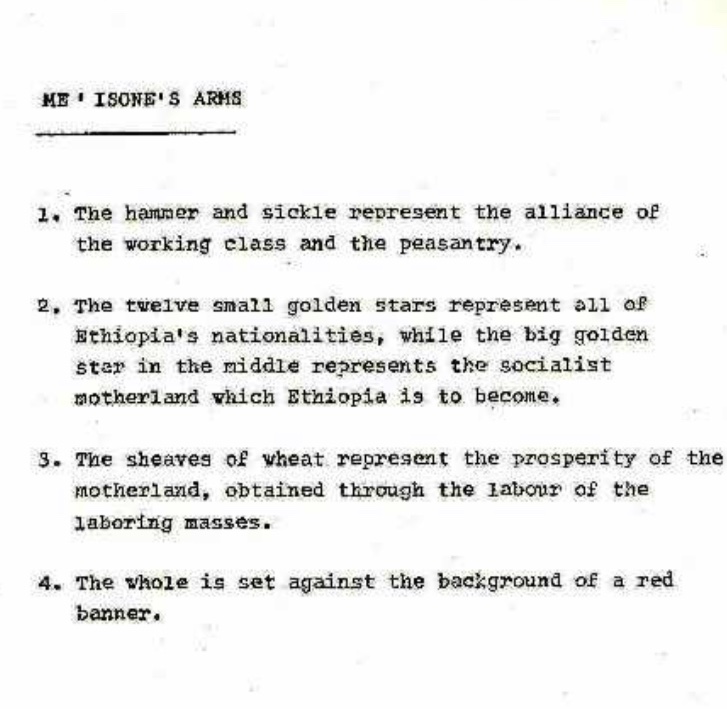 ME'ISONE'S ARMS

1. The hammer and sickle represent the alliance of the working class and the peasantry.

2. The twelve small golden stars represent all of Ethiopia's nationalities, while the big golden star in the middle represents the socialist motherland which Ethiopia is to become.

3. The sheaves of wheat represent the prosperity of the motherland, obtained through the labour of the laboring masses.

4. The whole is set against the background of a red banner.